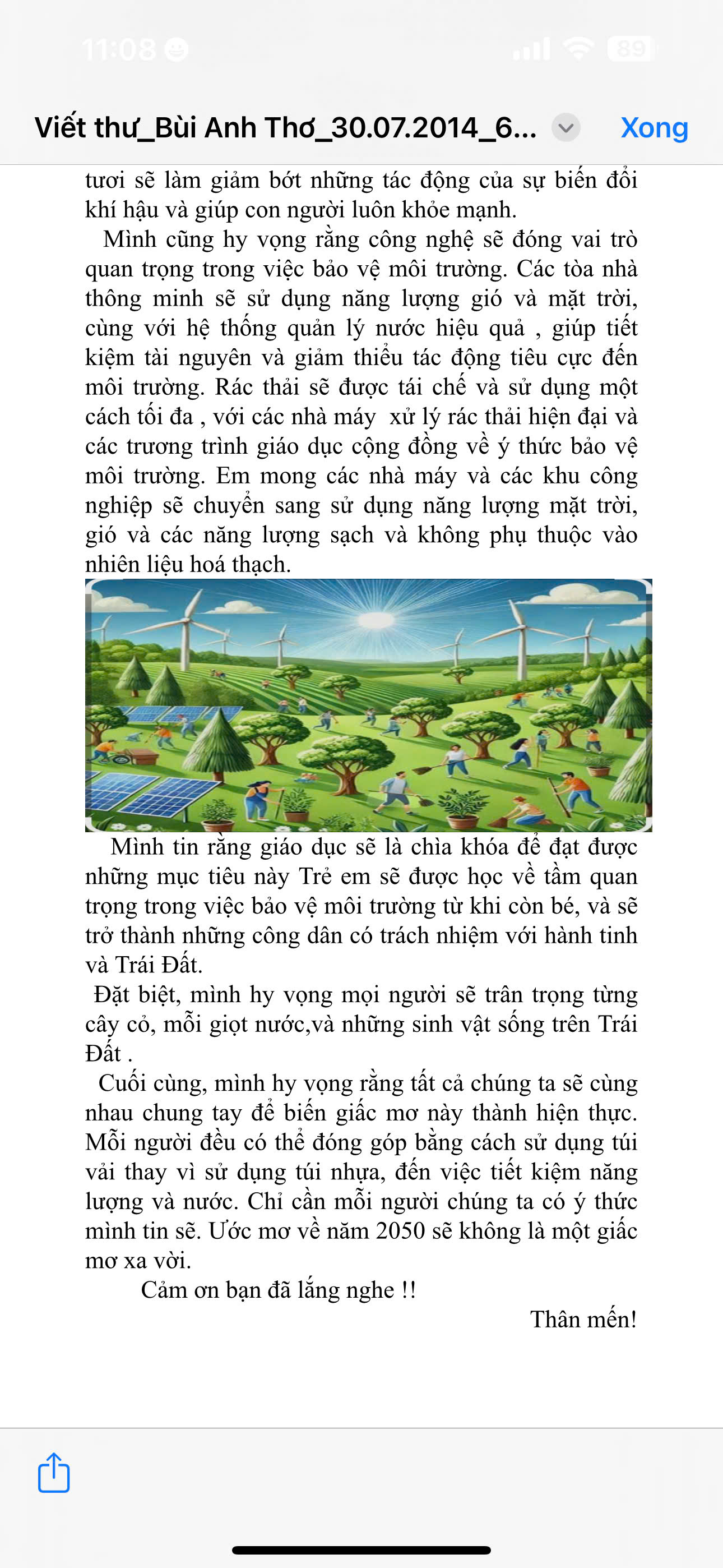 11:08

89

Viết thư_Bùi Anh Thơ_30.07.2014_6...

Xong

tươi sẽ làm giảm bớt những tác động của sự biến đổi khí hậu và giúp con người luôn khỏe mạnh.

Mình cũng hy vọng rằng công nghệ sẽ đóng vai trò quan trọng trong việc bảo vệ môi trường. Các tòa nhà thông minh sẽ sử dụng năng lượng gió và mặt trời, cùng với hệ thống quản lý nước hiệu quả , giúp tiết kiệm tài nguyên và giảm thiểu tác động tiêu cực đến môi trường. Rác thải sẽ được tái chế và sử dụng một cách tối đa , với các nhà máy xử lý rác thải hiện đại và các trương trình giáo dục cộng đồng về ý thức bảo vệ môi trường. Em mong các nhà máy và các khu công nghiệp sẽ chuyển sang sử dụng năng lượng mặt trời, gió và các năng lượng sạch và không phụ thuộc vào nhiên liệu hoá thạch.

Mình tin rằng giáo dục sẽ là chìa khóa để đạt được những mục tiêu này Trẻ em sẽ được học về tầm quan trọng trong việc bảo vệ môi trường từ khi còn bé, và sẽ trở thành những công dân có trách nhiệm với hành tinh và Trái Đất.

Đặt biệt, mình hy vọng mọi người sẽ trân trọng từng cây cỏ, mỗi giọt nước,và những sinh vật sống trên Trái Đất .

Cuối cùng, mình hy vọng rằng tất cả chúng ta sẽ cùng nhau chung tay để biến giấc mơ này thành hiện thực. Mỗi người đều có thể đóng góp bằng cách sử dụng túi vải thay vì sử dụng túi nhựa, đến việc tiết kiệm năng lượng và nước. Chỉ cần mỗi người chúng ta có ý thức mình tin sẽ. Ước mơ về năm 2050 sẽ không là một giấc mơ xa vời.

Cảm ơn bạn đã lắng nghe !!

Thân mến!